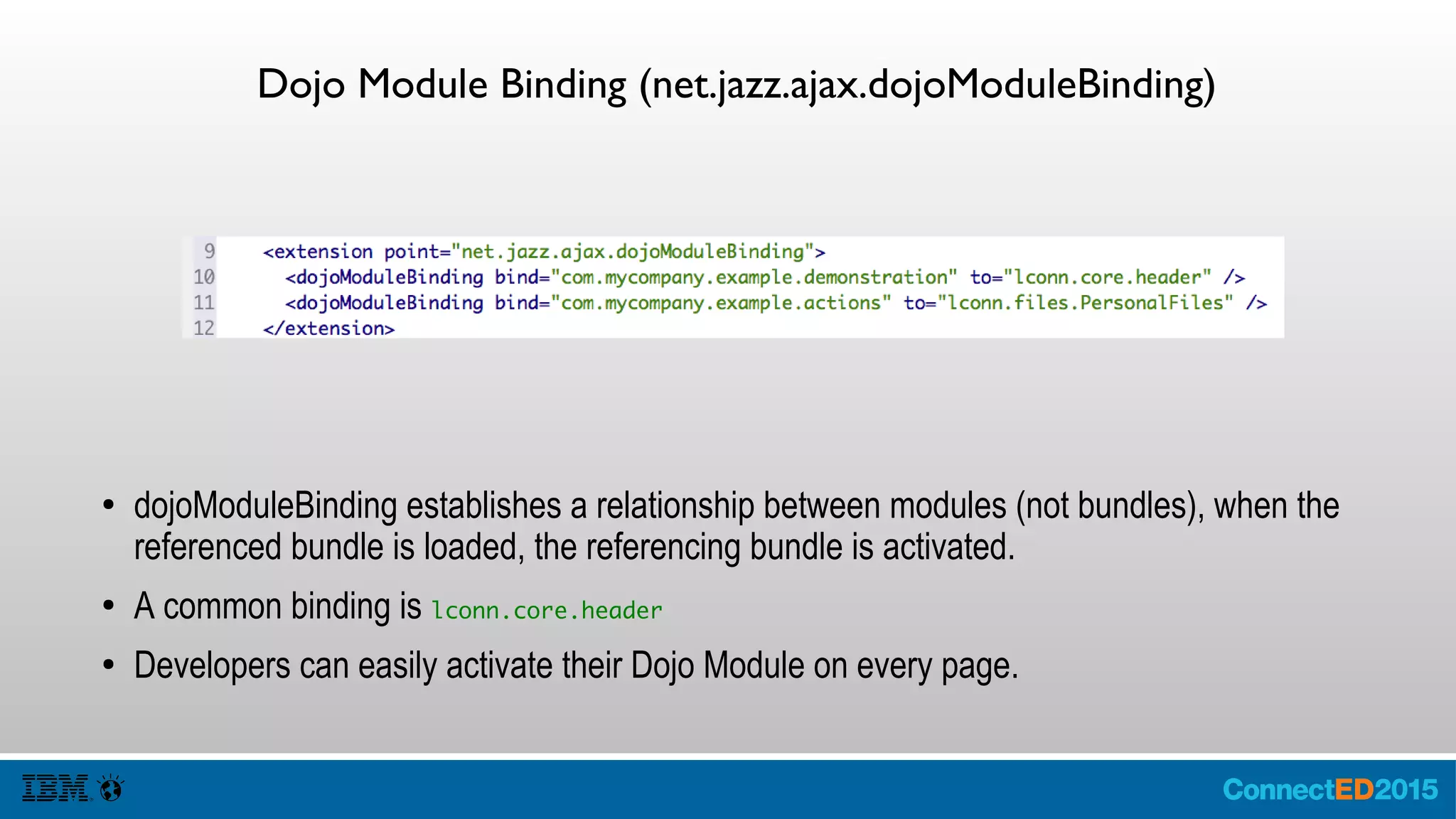 Dojo Module Binding (net.jazz.ajax.dojoModuleBinding)

9 <extension point="net.jazz.ajax.dojoModuleBinding">
10 <dojoModuleBinding bind="com.mycompany.example.demonstration" to="lconn.core.header" />
11 <dojoModuleBinding bind="com.mycompany.example.actions" to="lconn.files.PersonalFiles" />
12 </extension>

• dojoModuleBinding establishes a relationship between modules (not bundles), when the referenced bundle is loaded, the referencing bundle is activated.

• A common binding is lconn.core.header

• Developers can easily activate their Dojo Module on every page.

IBM

ConnectED2015